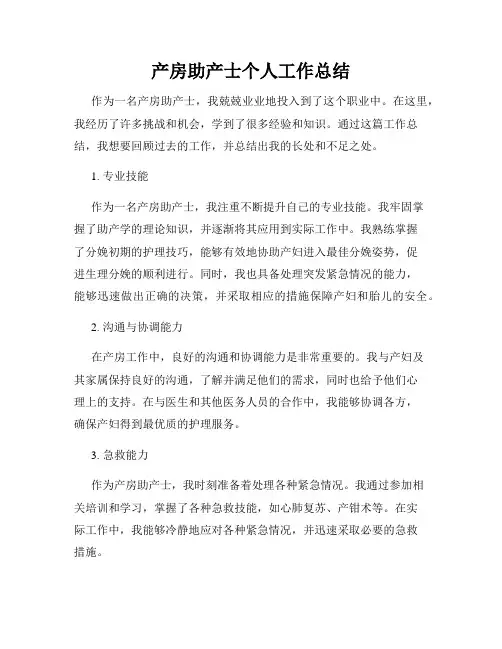 产房助产士个人工作总结

作为一名产房助产士，我兢兢业业地投入到了这个职业中。在这里，我经历了许多挑战和机会，学到了很多经验和知识。通过这篇工作总结，我想要回顾过去的工作，并总结出我的长处和不足之处。

1. 专业技能

作为一名产房助产士，我注重不断提升自己的专业技能。我牢固掌握了助产学的理论知识，并逐渐将其应用到实际工作中。我熟练掌握了分娩初期的护理技巧，能够有效地协助产妇进入最佳分娩姿势，促进生理分娩的顺利进行。同时，我也具备处理突发紧急情况的能力，能够迅速做出正确的决策，并采取相应的措施保障产妇和胎儿的安全。

2. 沟通与协调能力

在产房工作中，良好的沟通和协调能力是非常重要的。我与产妇及其家属保持良好的沟通，了解并满足他们的需求，同时也给予他们心理上的支持。在与医生和其他医务人员的合作中，我能够协调各方，确保产妇得到最优质的护理服务。

3. 急救能力

作为产房助产士，我时刻准备着处理各种紧急情况。我通过参加相关培训和学习，掌握了各种急救技能，如心肺复苏、产钳术等。在实际工作中，我能够冷静地应对各种紧急情况，并迅速采取必要的急救措施。